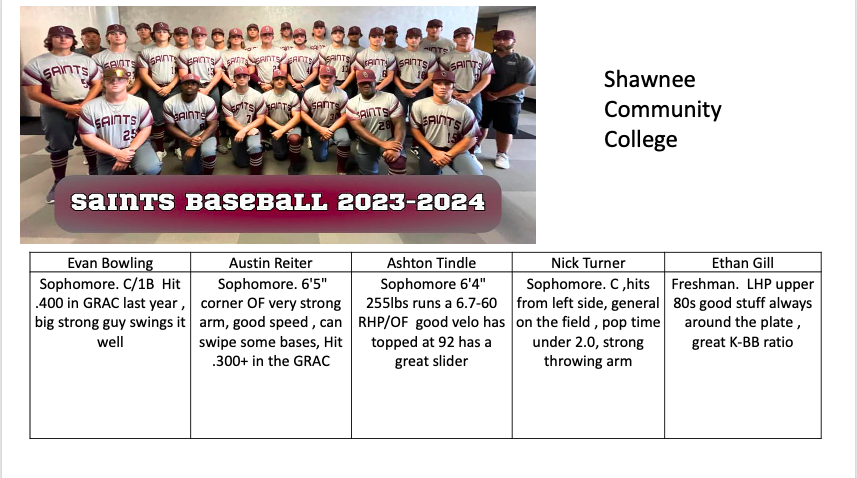 SAINTS BASEBALL 2023-2024

Shawnee Community College

| Evan Bowling | Austin Reiter | Ashton Tindle | Nick Turner | Ethan Gill |
|---|---|---|---|---|
| Sophomore. C/1B Hit .400 in GRAC last year , big strong guy swings it well | Sophomore. 6'5" corner OF very strong arm, good speed , can swipe some bases, Hit .300+ in the GRAC | Sophomore 6'4" 255lbs runs a 6.7-60 RHP/OF good velo has topped at 92 has a great slider | Sophomore. C ,hits from left side, general on the field , pop time under 2.0, strong throwing arm | Freshman. LHP upper 80s good stuff always around the plate , great K-BB ratio |